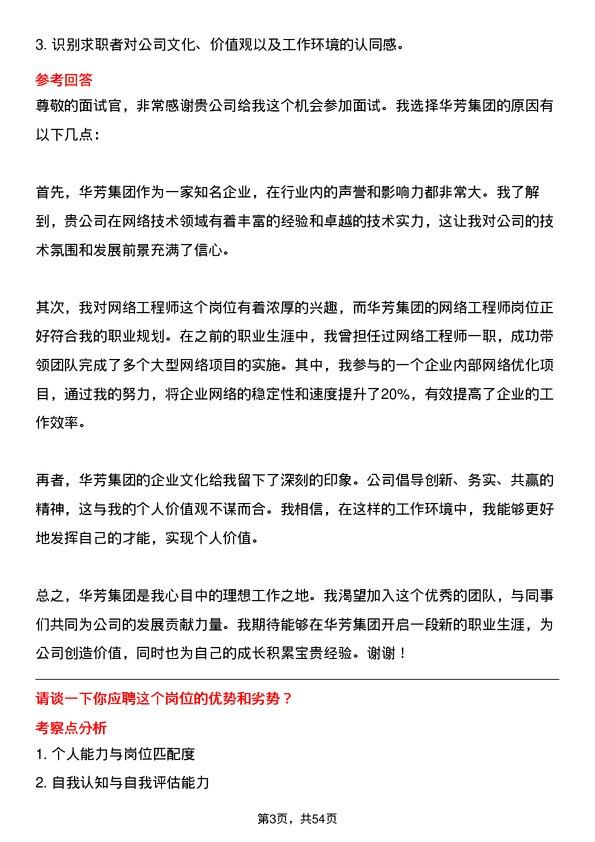 3. 识别求职者对公司文化、价值观以及工作环境的认同感。

参考回答

尊敬的面试官，非常感谢贵公司给我这个机会参加面试。我选择华芳集团的原因有以下几点：

首先，华芳集团作为一家知名企业，在行业内的声誉和影响力都非常大。我了解到，贵公司在网络技术领域有着丰富的经验和卓越的技术实力，这让我对公司的技术氛围和发展前景充满了信心。

其次，我对网络工程师这个岗位有着浓厚的兴趣，而华芳集团的网络工程师岗位正好符合我的职业规划。在之前的职业生涯中，我曾担任过网络工程师一职，成功带领团队完成了多个大型网络项目的实施。其中，我参与的一个企业内部网络优化项目，通过我的努力，将企业网络的稳定性和速度提升了20%，有效提高了企业的工作效率。

再者，华芳集团的企业文化给我留下了深刻的印象。公司倡导创新、务实、共赢的精神，这与我的个人价值观不谋而合。我相信，在这样的工作环境中，我能够更好地发挥自己的才能，实现个人价值。

总之，华芳集团是我心目中的理想工作之地。我渴望加入这个优秀的团队，与同事们共同为公司的发展贡献力量。我期待能够在华芳集团开启一段新的职业生涯，为公司创造价值，同时也为自己的成长积累宝贵经验。谢谢！

请谈一下你应聘这个岗位的优势和劣势？

考察点分析

1. 个人能力与岗位匹配度

2. 自我认知与自我评估能力

第3页，共54页